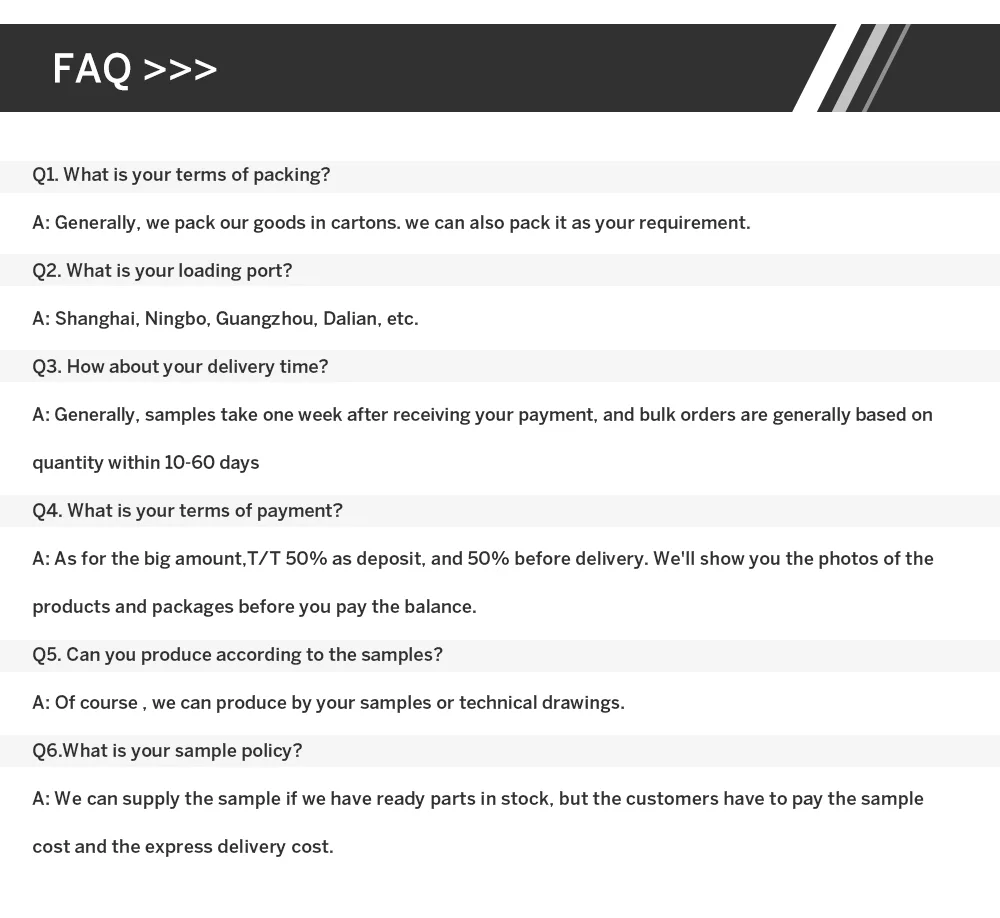 FAQ >>>

Q1. What is your terms of packing?

A: Generally, we pack our goods in cartons. we can also pack it as your requirement.

Q2. What is your loading port?

A: Shanghai, Ningbo, Guangzhou, Dalian, etc.

Q3. How about your delivery time?

A: Generally, samples take one week after receiving your payment, and bulk orders are generally based on quantity within 10-60 days

Q4. What is your terms of payment?

A: As for the big amount,T/T 50% as deposit, and 50% before delivery. We'll show you the photos of the products and packages before you pay the balance.

Q5. Can you produce according to the samples?

A: Of course , we can produce by your samples or technical drawings.

Q6.What is your sample policy?

A: We can supply the sample if we have ready parts in stock, but the customers have to pay the sample cost and the express delivery cost.